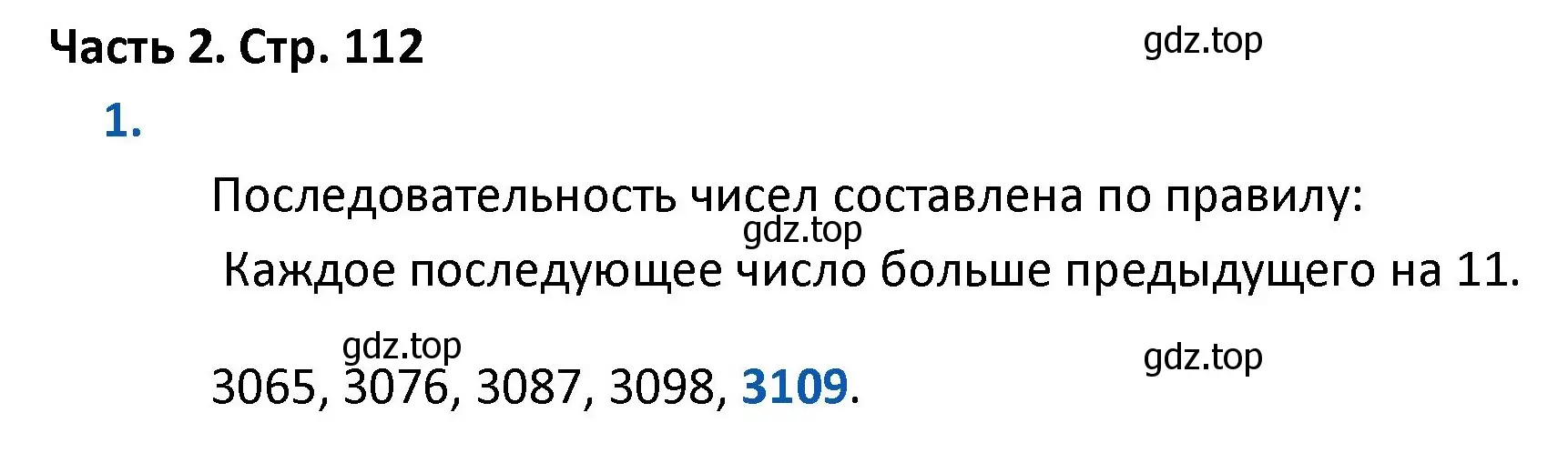 Часть 2. Стр. 112

gdz.top

1.

Последовательность чисел составлена по правилу:

gdz.top

Каждое последующее число больше предыдущего на 11.

gdz.top

gdz.top

3065, 3076, 3087, 3098, 3109.